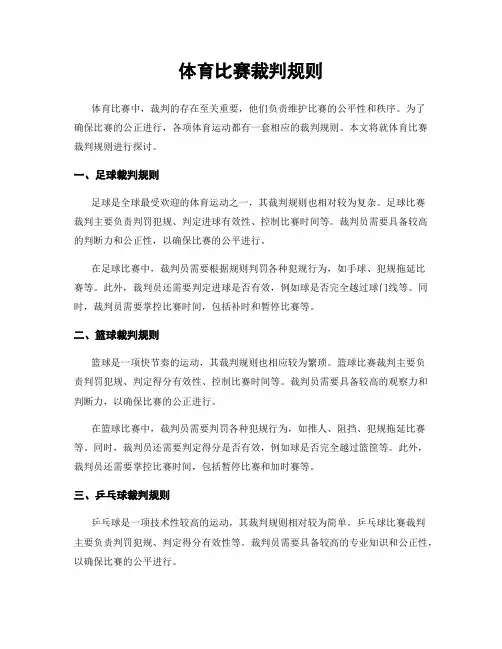 体育比赛裁判规则

体育比赛中，裁判的存在至关重要，他们负责维护比赛的公平性和秩序。为了确保比赛的公正进行，各项体育运动都有一套相应的裁判规则。本文将就体育比赛裁判规则进行探讨。

一、足球裁判规则

足球是全球最受欢迎的体育运动之一，其裁判规则也相对较为复杂。足球比赛裁判主要负责判罚犯规、判定进球有效性、控制比赛时间等。裁判员需要具备较高的判断力和公正性，以确保比赛的公平进行。

在足球比赛中，裁判员需要根据规则判罚各种犯规行为，如手球、犯规拖延比赛等。此外，裁判员还需要判定进球是否有效，例如球是否完全越过球门线等。同时，裁判员需要掌控比赛时间，包括补时和暂停比赛等。

二、篮球裁判规则

篮球是一项快节奏的运动，其裁判规则也相应较为繁琐。篮球比赛裁判主要负责判罚犯规、判定得分有效性、控制比赛时间等。裁判员需要具备较高的观察力和判断力，以确保比赛的公正进行。

在篮球比赛中，裁判员需要判罚各种犯规行为，如推人、阻挡、犯规拖延比赛等。同时，裁判员还需要判定得分是否有效，例如球是否完全越过篮筐等。此外，裁判员还需要掌控比赛时间，包括暂停比赛和加时赛等。

三、乒乓球裁判规则

乒乓球是一项技术性较高的运动，其裁判规则相对较为简单。乒乓球比赛裁判主要负责判罚犯规、判定得分有效性等。裁判员需要具备较高的专业知识和公正性，以确保比赛的公平进行。